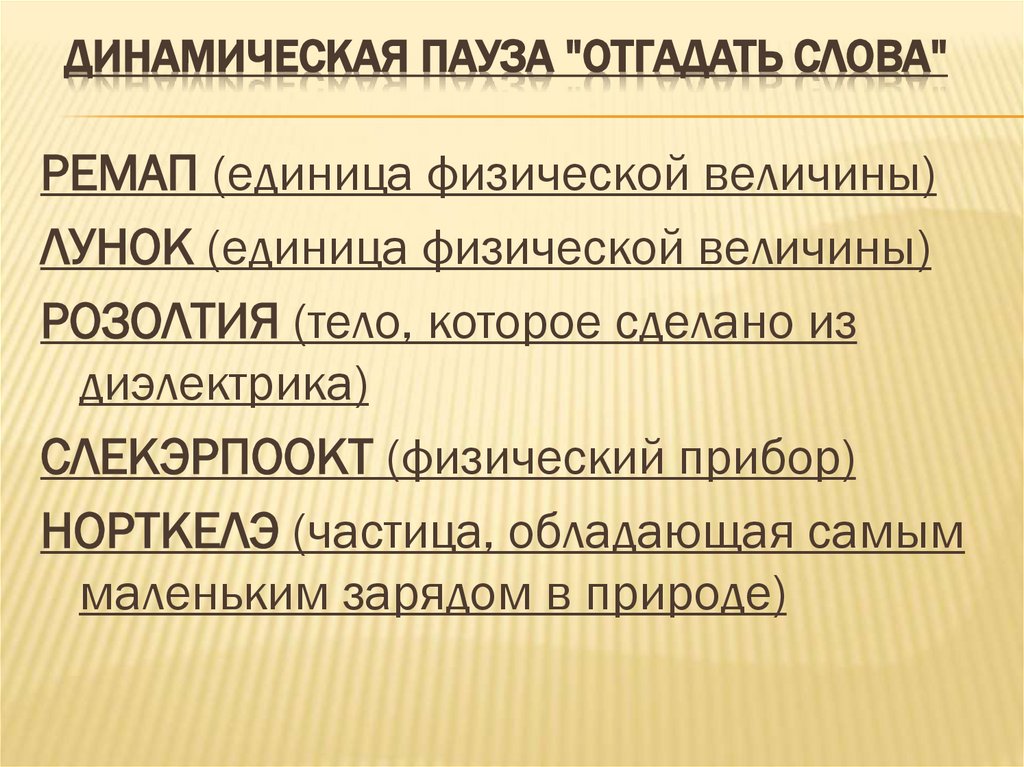 ДИНАМИЧЕСКАЯ ПАУЗА "ОТГАДАТЬ СЛОВА"

РЕМАП (единица физической величины)

ЛУНОК (единица физической величины)

РОЗОЛТИЯ (тело, которое сделано из диэлектрика)

СЛЕКЭРПООКТ (физический прибор)

НОРТКЕЛЭ (частица, обладающая самым маленьким зарядом в природе)